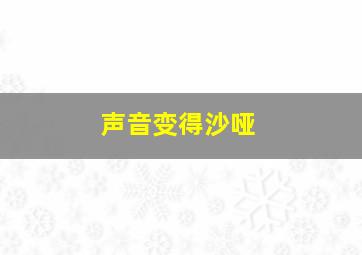 声音变得沙哑